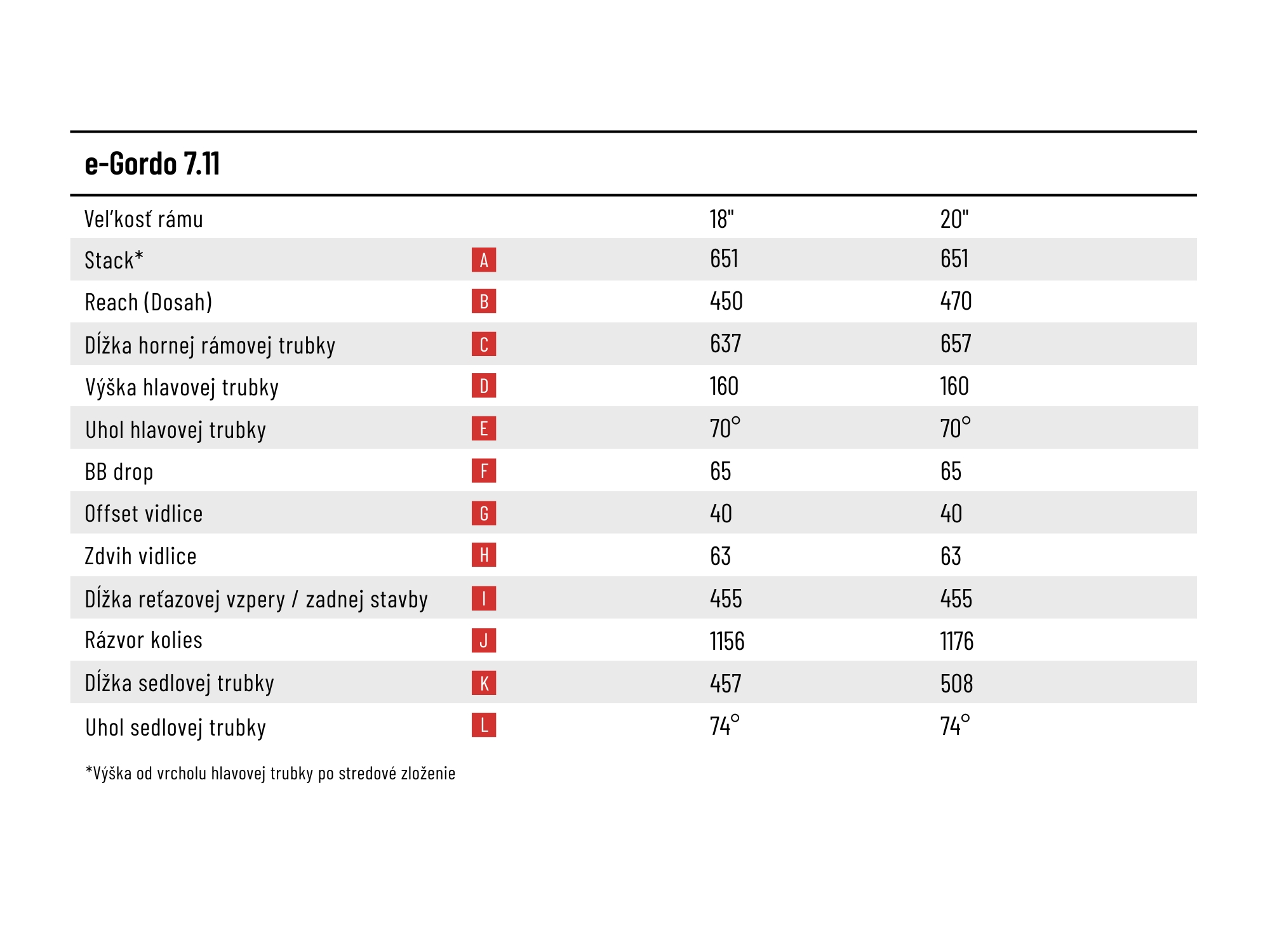 e-Gordo 7.11

| Veľkosť rámu | | 18" | 20" |
|---|---|---|---|
| Stack* | A | 651 | 651 |
| Reach (Dosah) | B | 450 | 470 |
| Dĺžka hornej rámovej trubky | C | 637 | 657 |
| Výška hlavovej trubky | D | 160 | 160 |
| Uhol hlavovej trubky | E | 70° | 70° |
| BB drop | F | 65 | 65 |
| Offset vidlice | G | 40 | 40 |
| Zdvih vidlice | H | 63 | 63 |
| Dĺžka reťazovej vzpery / zadnej stavby | I | 455 | 455 |
| Rázvor kolies | J | 1156 | 1176 |
| Dĺžka sedlovej trubky | K | 457 | 508 |
| Uhol sedlovej trubky | L | 74° | 74° |

*Výška od vrcholu hlavovej trubky po stredové zloženie